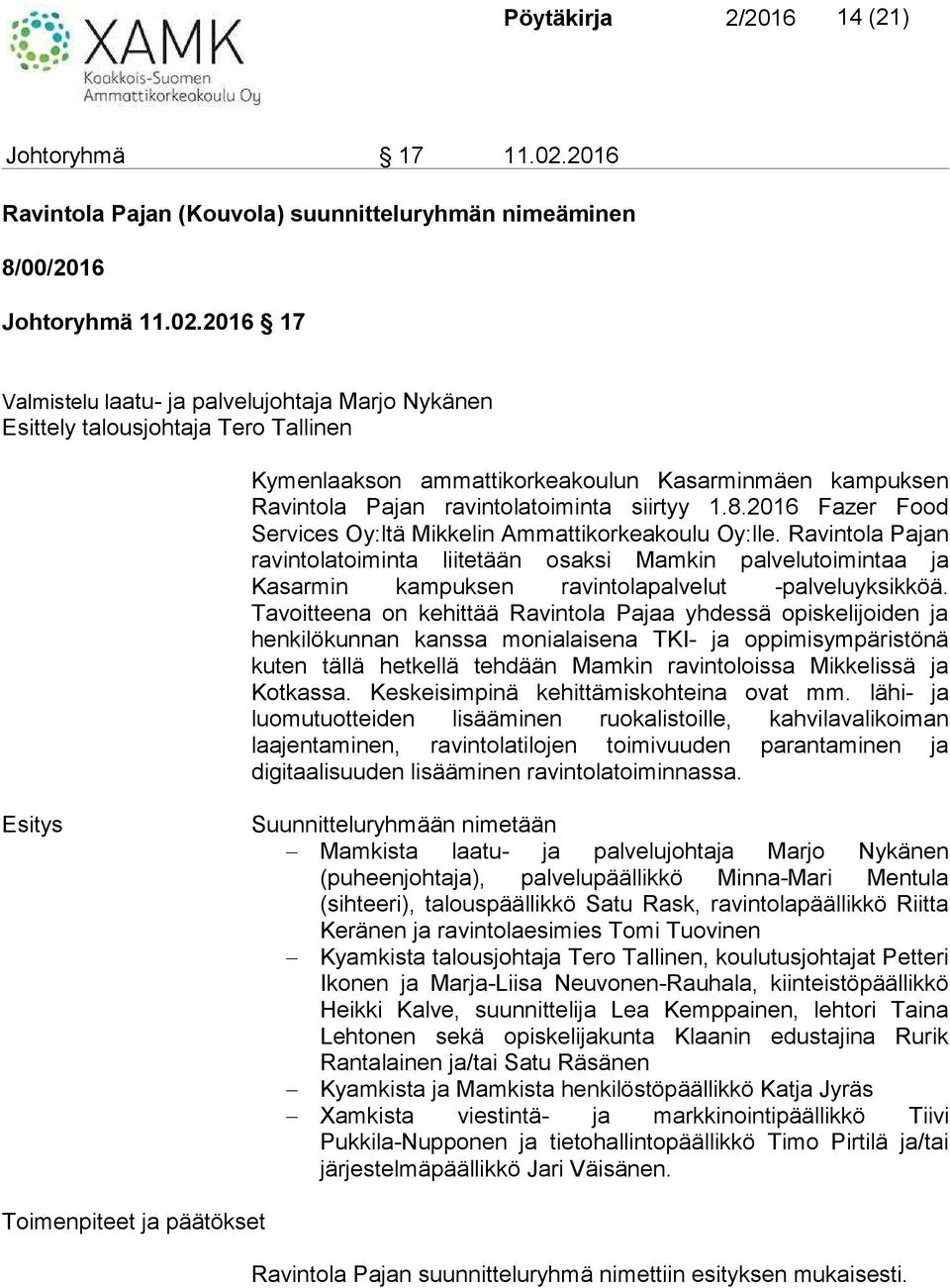 XAMK
Kaakkois-Suomen Ammattikorkeakoulu Oy

Pöytäkirja 2/2016 14 (21)

Johtoryhmä § 17 11.02.2016

Ravintola Pajan (Kouvola) suunnitteluryhmän nimeäminen

8/00/2016

Johtoryhmä 11.02.2016 § 17

Valmistelu laatu- ja palvelujohtaja Marjo Nykänen
Esittely talousjohtaja Tero Tallinen

Kymenlaakson ammattikorkeakoulun Kasarminmäen kampuksen Ravintola Pajan ravintolatoiminta siirtyy 1.8.2016 Fazer Food Services Oy:ltä Mikkelin Ammattikorkeakoulu Oy:lle. Ravintola Pajan ravintolatoiminta liitetään osaksi Mamkin palvelutoimintaa ja Kasarmin kampuksen ravintolapalvelut -palveluyksikköä. Tavoitteena on kehittää Ravintola Pajaa yhdessä opiskelijoiden ja henkilökunnan kanssa monialaisena TKI- ja oppimisympäristönä kuten tällä hetkellä tehdään Mamkin ravintoloissa Mikkelissä ja Kotkassa. Keskeisimpinä kehittämiskohteina ovat mm. lähi- ja luomutuotteiden lisääminen ruokalistoille, kahvilavalikoiman laajentaminen, ravintolatilojen toimivuuden parantaminen ja digitaalisuuden lisääminen ravintolatoiminnassa.

Esitys

Suunnitteluryhmään nimetään
– Mamkista laatu- ja palvelujohtaja Marjo Nykänen (puheenjohtaja), palvelupäällikkö Minna-Mari Mentula (sihteeri), talouspäällikkö Satu Rask, ravintolapäällikkö Riitta Keränen ja ravintolaesimies Tomi Tuovinen
– Kyamkista talousjohtaja Tero Tallinen, koulutusjohtajat Petteri Ikonen ja Marja-Liisa Neuvonen-Rauhala, kiinteistöpäällikkö Heikki Kalve, suunnittelija Lea Kemppainen, lehtori Taina Lehtonen sekä opiskelijakunta Klaanin edustajina Rurik Rantalainen ja/tai Satu Räsänen
– Kyamkista ja Mamkista henkilöstöpäällikkö Katja Jyräs
– Xamkista viestintä- ja markkinointipäällikkö Tiivi Pukkila-Nupponen ja tietohallintopäällikkö Timo Pirtilä ja/tai järjestelmäpäällikkö Jari Väisänen.

Toimenpiteet ja päätökset

Ravintola Pajan suunnitteluryhmä nimettiin esityksen mukaisesti.